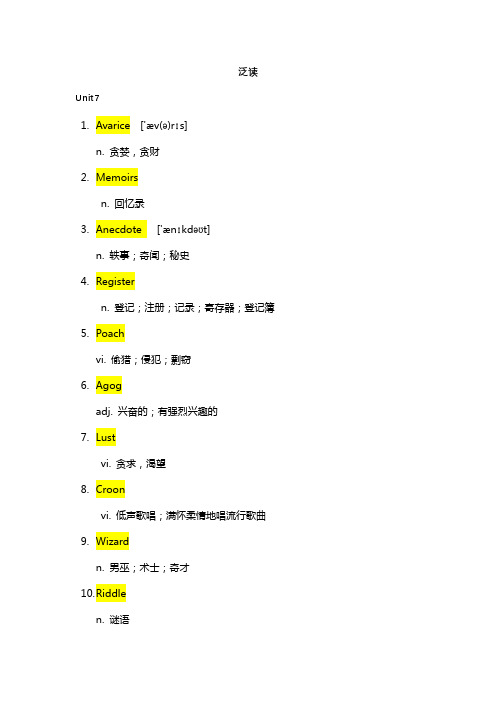 泛读

Unit7

1. Avarice ['æv(ə)rɪs]

n. 贪婪，贪财

2. Memoirs

n. 回忆录

3. Anecdote ['ænɪkdəʊt]

n. 轶事；奇闻；秘史

4. Register

n. 登记；注册；记录；寄存器；登记簿

5. Poach

vi. 偷猎；侵犯；剽窃

6. Agog

adj. 兴奋的；有强烈兴趣的

7. Lust

vi. 贪求，渴望

8. Croon

vi. 低声歌唱；满怀柔情地唱流行歌曲

9. Wizard

n. 男巫；术士；奇才

10. Riddle

n. 谜语